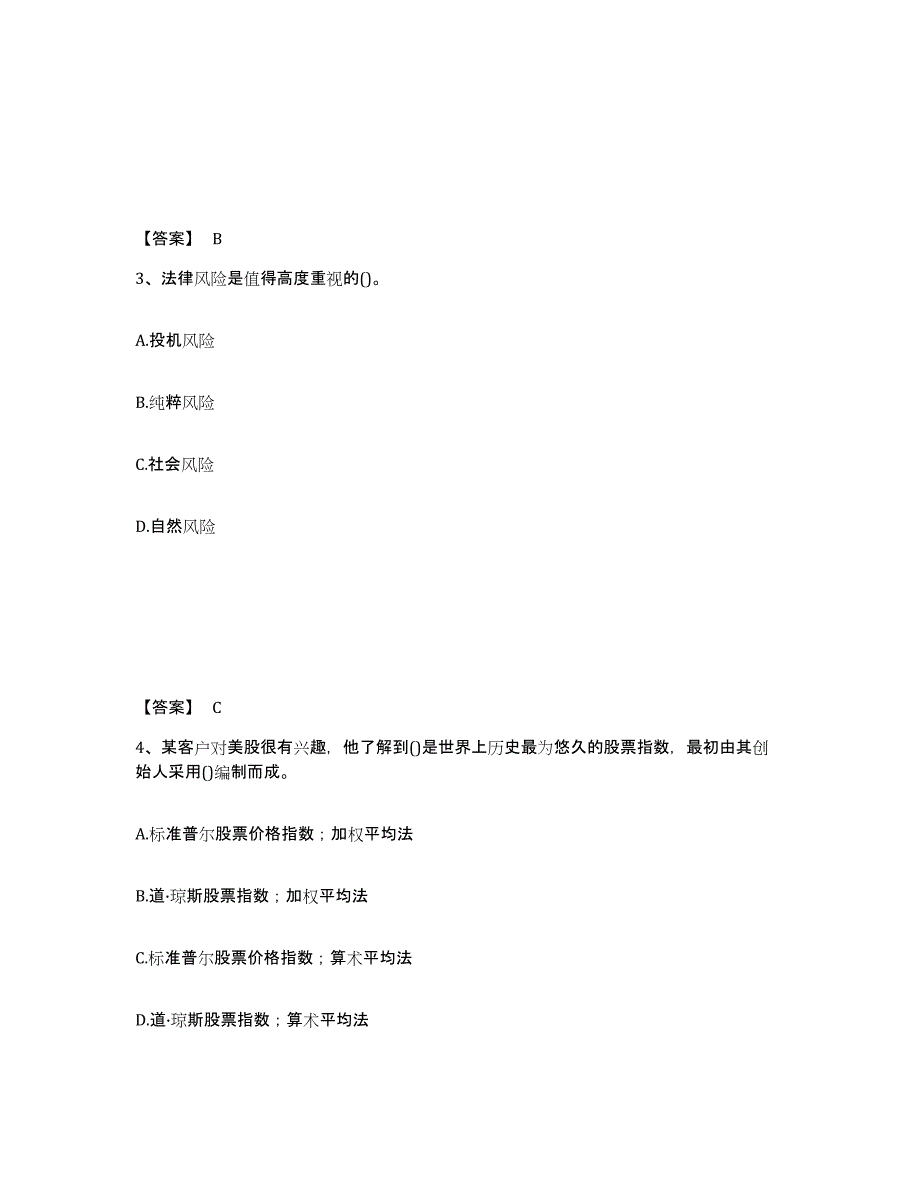 【答案】 B

3、法律风险是值得高度重视的()。

A.投机风险

B.纯粹风险

C.社会风险

D.自然风险

【答案】 C

4、某客户对美股很有兴趣，他了解到()是世界上历史最为悠久的股票指数，最初由其创始人采用()编制而成。

A.标准普尔股票价格指数；加权平均法

B.道·琼斯股票指数；加权平均法

C.标准普尔股票价格指数；算术平均法

D.道·琼斯股票指数；算术平均法